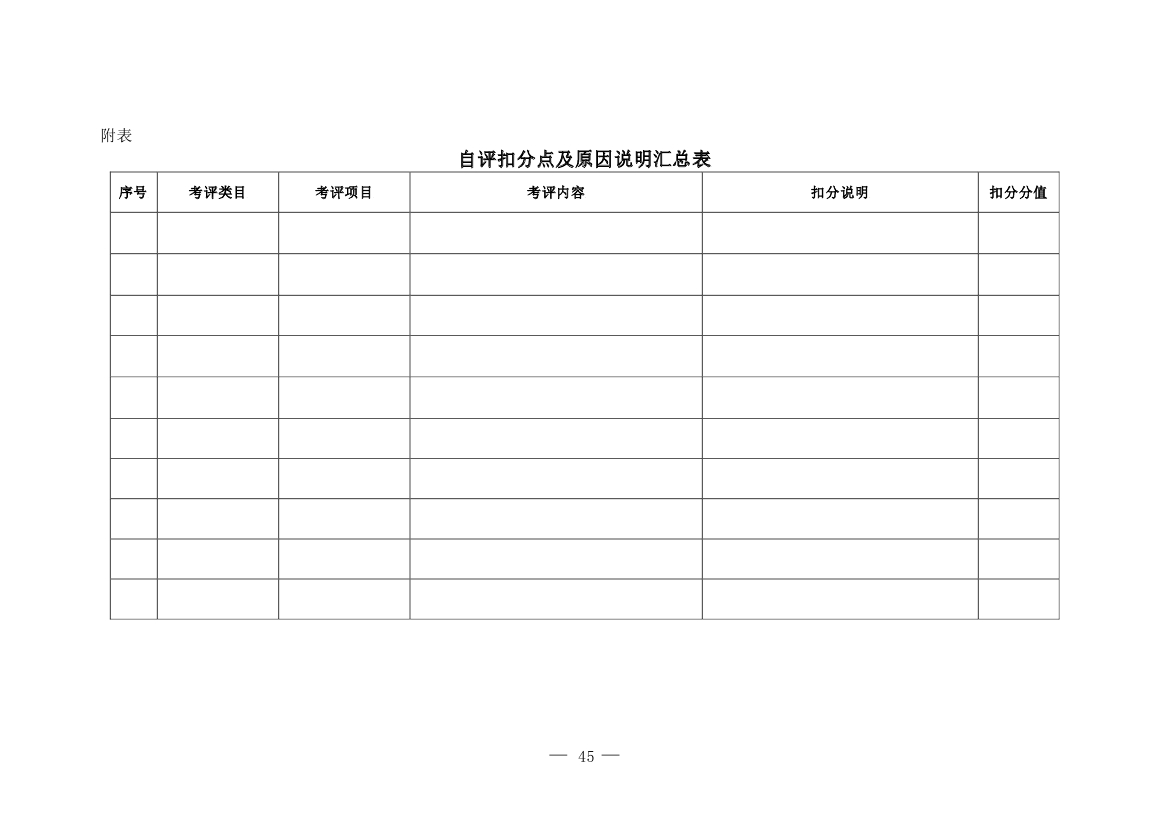 附表

自评扣分点及原因说明汇总表

| 序号 | 考评类目 | 考评项目 | 考评内容 | 扣分说明 | 扣分分值 |
|---|---|---|---|---|---|
| | | | | | |
| | | | | | |
| | | | | | |
| | | | | | |
| | | | | | |
| | | | | | |
| | | | | | |
| | | | | | |
| | | | | | |
| | | | | | |

— 45 —